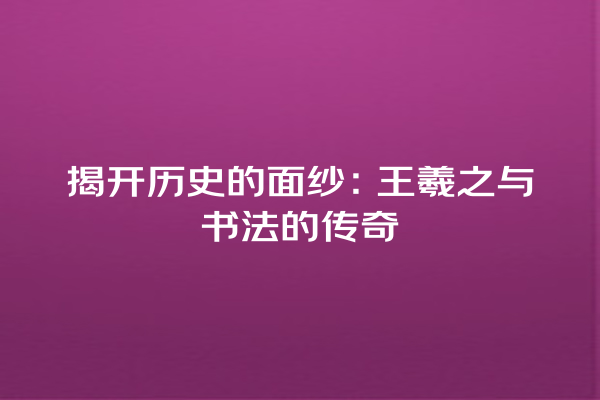 揭开历史的面纱：王羲之与书法的传奇